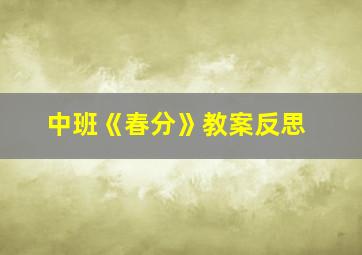 中班《春分》教案反思